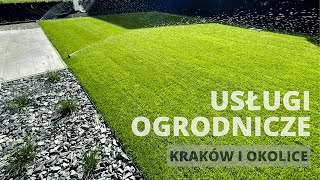 USŁUGI
OGRODNICZE

KRAKÓW I OKOLICE